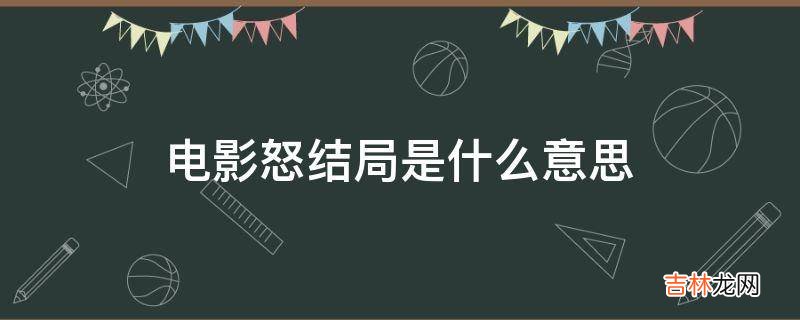 电影怒结局是什么意思

吉林龙网